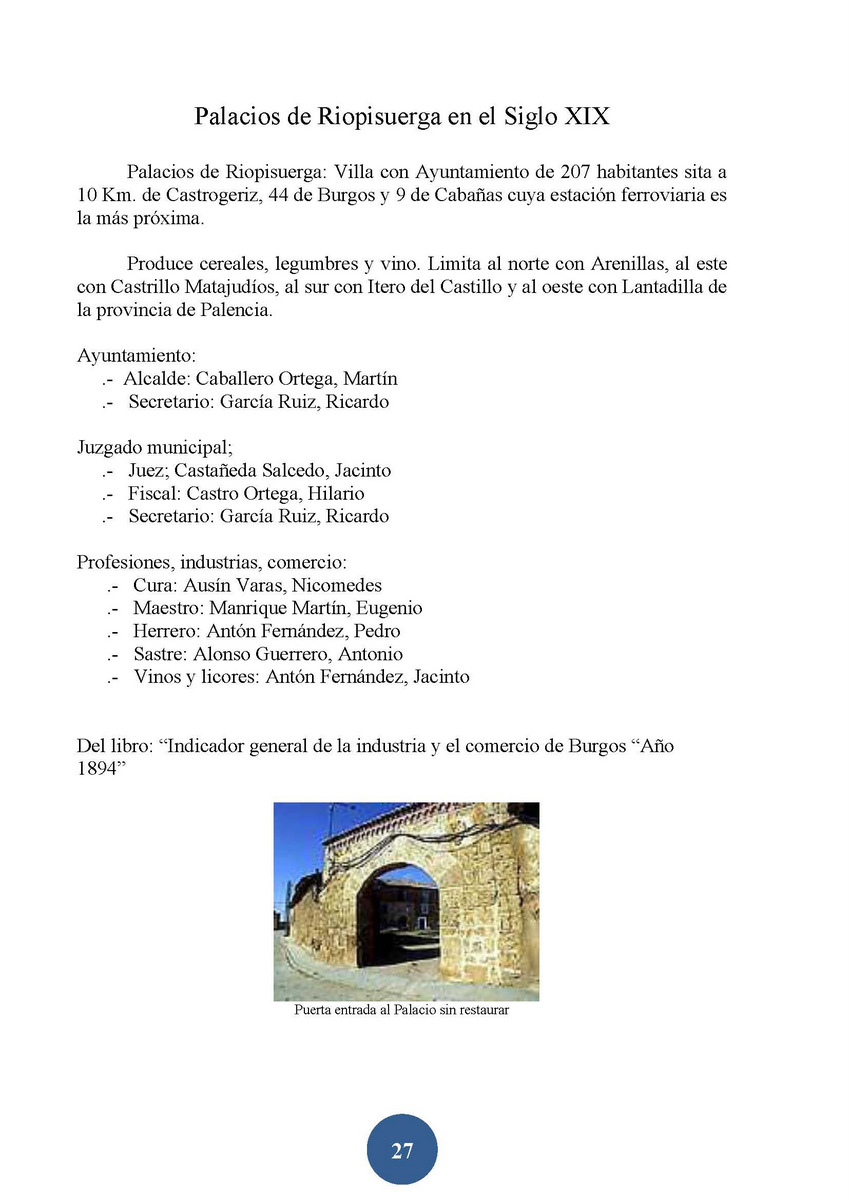 Palacios de Riopisuerga en el Siglo XIX

Palacios de Riopisuerga: Villa con Ayuntamiento de 207 habitantes sita a 10 Km. de Castrogeriz, 44 de Burgos y 9 de Cabañas cuya estación ferroviaria es la más próxima.

Produce cereales, legumbres y vino. Limita al norte con Arenillas, al este con Castrillo Matajudíos, al sur con Itero del Castillo y al oeste con Lantadilla de la provincia de Palencia.

Ayuntamiento:
.- Alcalde: Caballero Ortega, Martín
.- Secretario: García Ruiz, Ricardo

Juzgado municipal;
.- Juez; Castañeda Salcedo, Jacinto
.- Fiscal: Castro Ortega, Hilario
.- Secretario: García Ruiz, Ricardo

Profesiones, industrias, comercio:
.- Cura: Ausín Varas, Nicomedes
.- Maestro: Manrique Martín, Eugenio
.- Herrero: Antón Fernández, Pedro
.- Sastre: Alonso Guerrero, Antonio
.- Vinos y licores: Antón Fernández, Jacinto

Del libro: “Indicador general de la industria y el comercio de Burgos “Año 1894”

Puerta entrada al Palacio sin restaurar

27